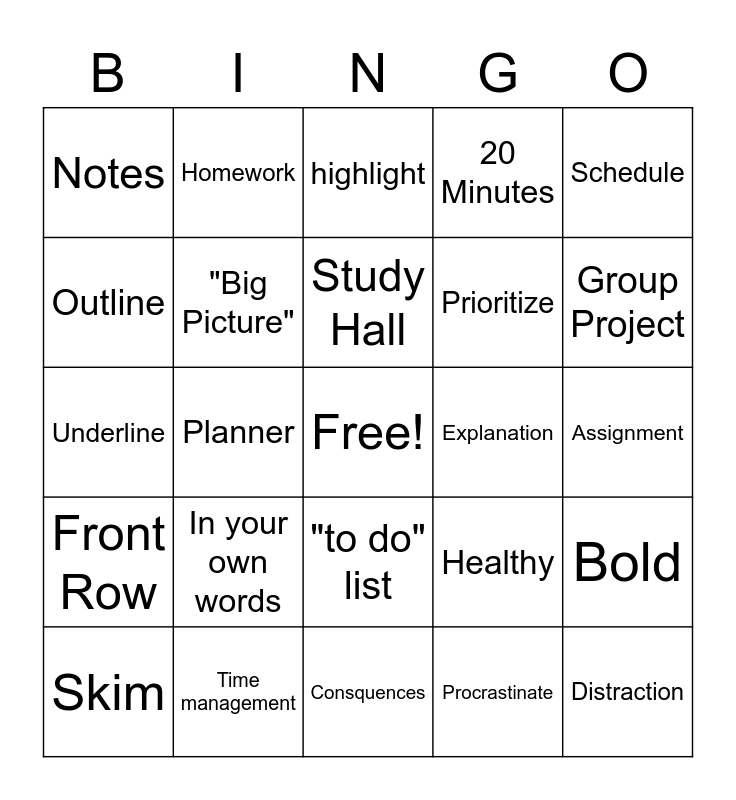 | B | I | N | G | O |
|---|---|---|---|---|
| Notes | Homework | highlight | 20 Minutes | Schedule |
| Outline | "Big Picture" | Study Hall | Prioritize | Group Project |
| Underline | Planner | Free! | Explanation | Assignment |
| Front Row | In your own words | "to do" list | Healthy | Bold |
| Skim | Time management | Consquences | Procrastinate | Distraction |